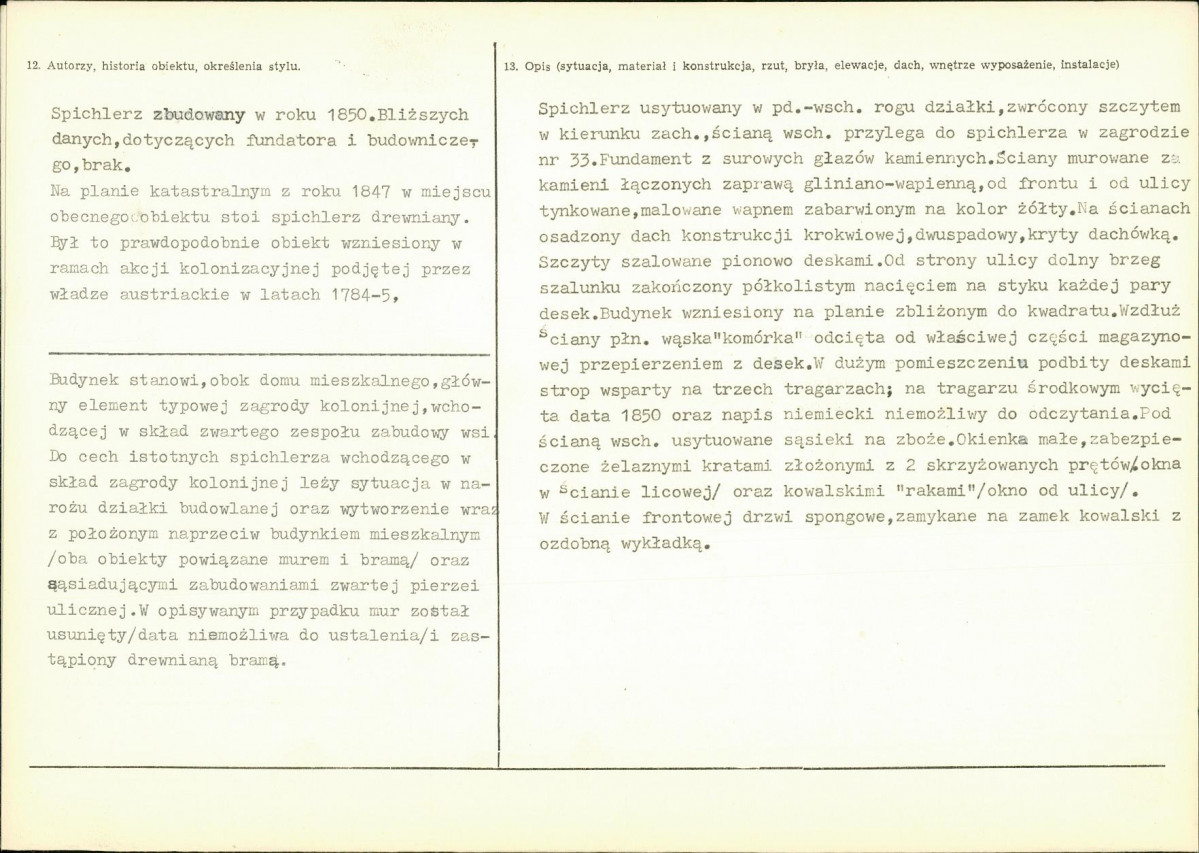 12. Autorzy, historia obiektu, określenia stylu.

Spichlerz zbudowany w roku 1850.Bliższych danych,dotyczących fundatora i budowniczego,brak.

Na planie katastralnym z roku 1847 w miejscu obecnego obiektu stoi spichlerz drewniany. Był to prawdopodobnie obiekt wzniesiony w ramach akcji kolonizacyjnej podjętej przez władze austriackie w latach 1784-5,

Budynek stanowi,obok domu mieszkalnego,główny element typowej zagrody kolonijnej,wchodzącej w skład zwartego zespołu zabudowy wsi. Do cech istotnych spichlerza wchodzącego w skład zagrody kolonijnej leży sytuacja w narożu działki budowlanej oraz wytworzenie wraz z położonym naprzeciw budynkiem mieszkalnym /oba obiekty powiązane murem i bramą/ oraz sąsiadującymi zabudowaniami zwartej pierzei ulicznej.W opisywanym przypadku mur został usunięty/data niemożliwa do ustalenia/i zastąpiony drewnianą bramą.

13. Opis (sytuacja, materiał i konstrukcja, rzut, bryła, elewacje, dach, wnętrze wyposażenie, instalacje)

Spichlerz usytuowany w pd.-wsch. rogu działki,zwrócony szczytem w kierunku zach.,ścianą wsch. przylega do spichlerza w zagrodzie nr 33.Fundament z surowych głazów kamiennych.Ściany murowane za kamieni łączonych zaprawą gliniano-wapienną,od frontu i od ulicy tynkowane,malowane wapnem zabarwionym na kolor żółty.Na ścianach osadzony dach konstrukcji krokwiowej,dwuspadowy,kryty dachówką. Szczyty szalowane pionowo deskami.Od strony ulicy dolny brzeg szalunku zakończony półkolistym nacięciem na styku każdej pary desek.Budynek wzniesiony na planie zbliżonym do kwadratu.Wzdłuż ściany płn. wąska"komórka" odcięta od właściwej części magazynowej przepierzeniem z desek.W dużym pomieszczeniu podbity deskami strop wsparty na trzech tragarzach; na tragarzu środkowym wycięta data 1850 oraz napis niemiecki niemożliwy do odczytania.Pod ścianą wsch. usytuowane sąsieki na zboże.Okienka małe,zabezpieczone żelaznymi kratami złożonymi z 2 skrzyżowanych prętów/okna w ścianie licowej/ oraz kowalskimi "rakami"/okno od ulicy/. W ścianie frontowej drzwi spongowe,zamykane na zamek kowalski z ozdobną wykładką.